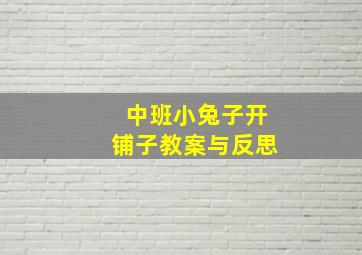 中班小兔子开铺子教案与反思